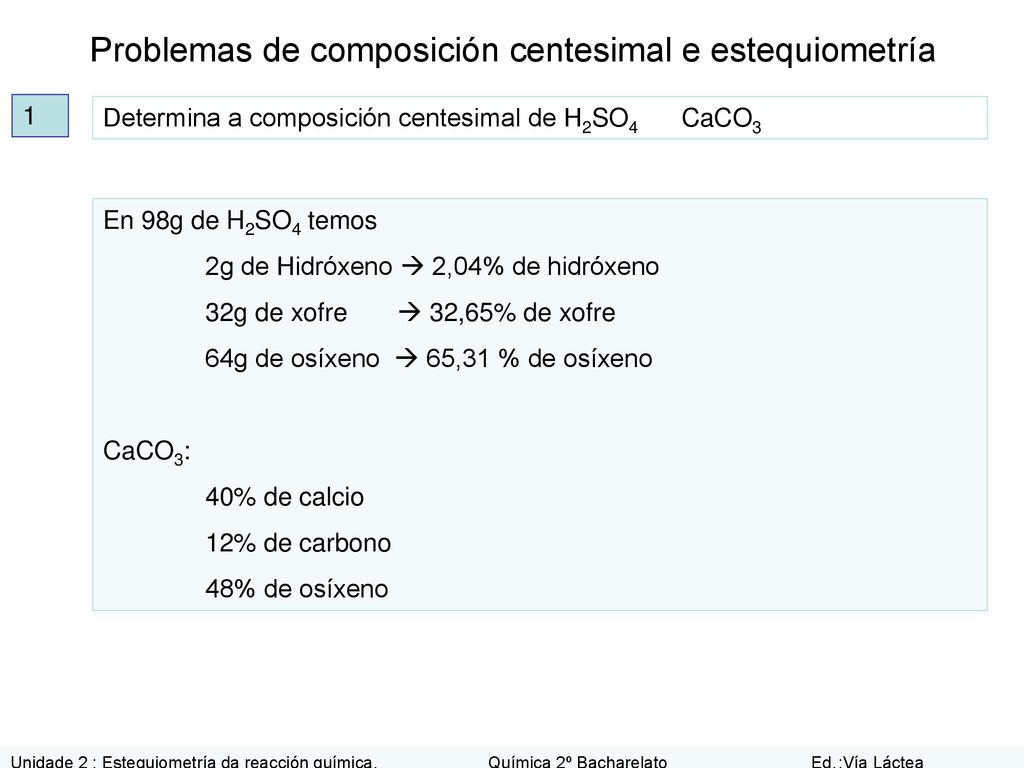 Problemas de composición centesimal e estequiometría

1

Determina a composición centesimal de $H_2SO_4$ $CaCO_3$

En 98g de $H_2SO_4$ temos

2g de Hidróxeno → 2,04% de hidróxeno

32g de xofre → 32,65% de xofre

64g de osíxeno → 65,31 % de osíxeno

$CaCO_3$:

40% de calcio

12% de carbono

48% de osíxeno

Unidade 2 : Estequiometría da reacción química. Química 2º Bacharelato Ed.:Vía Láctea